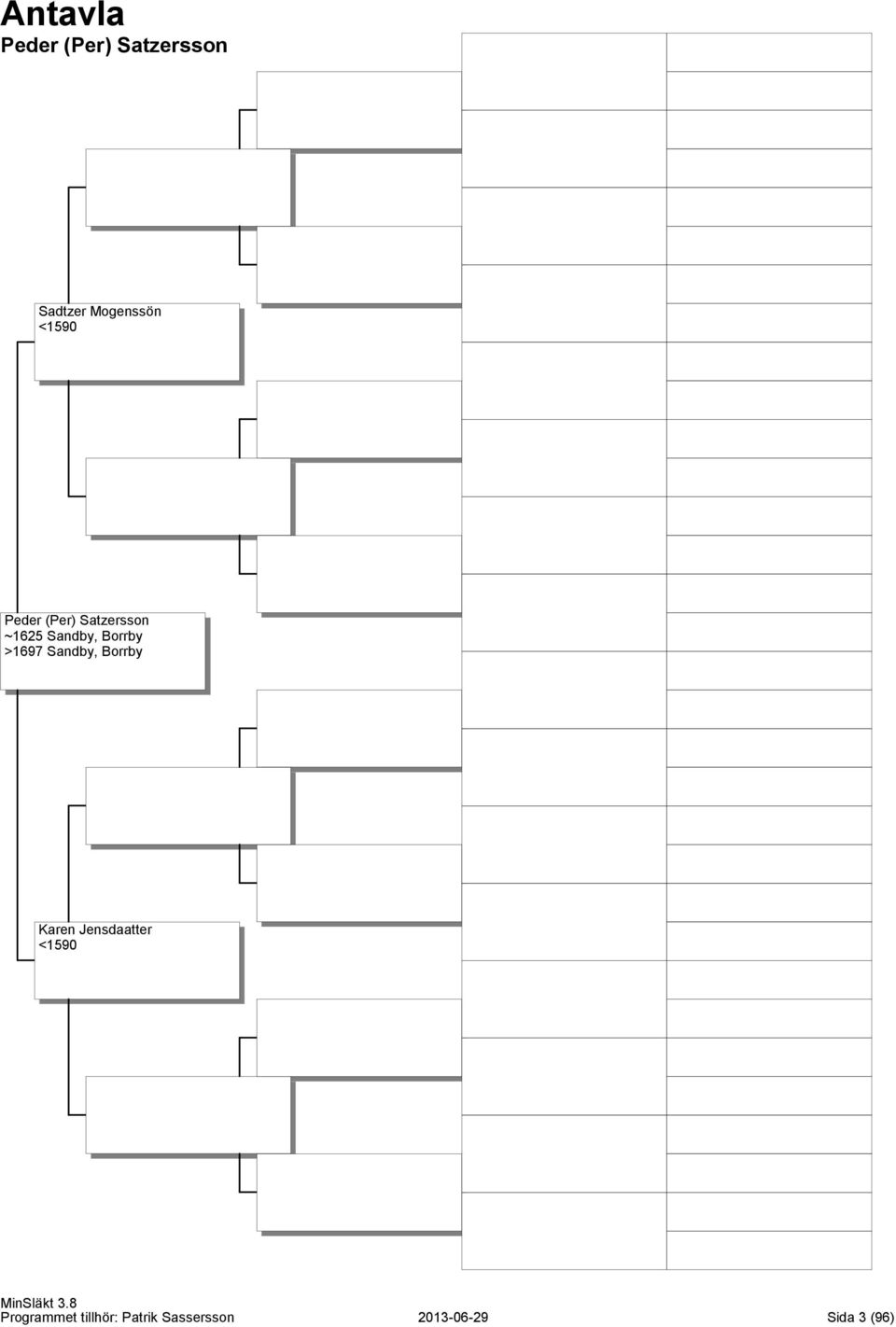 Antavla
Peder (Per) Satzersson

Sadtzer Mogenssön
<1590

Peder (Per) Satzersson
~1625 Sandby, Borrby
>1697 Sandby, Borrby

Karen Jensdaatter
<1590

MinSläkt 3.8
Programmet tillhör: Patrik Sassersson 2013-06-29 Sida 3 (96)